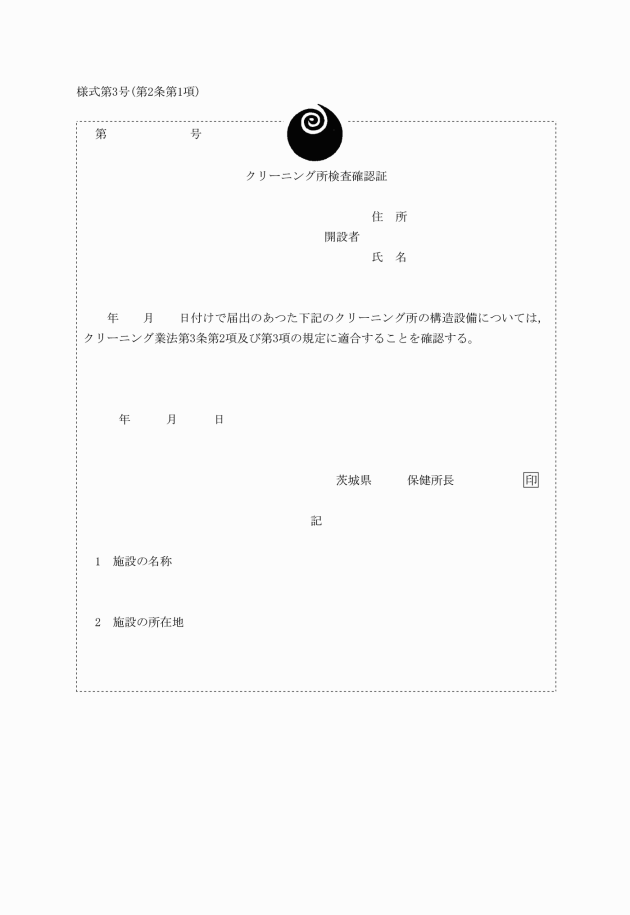 様式第3号(第2条第1項)

第　　　　　号

クリーニング所検査確認証

住　所
開設者
氏　名

年　　月　　日付けで届出のあつた下記のクリーニング所の構造設備については，クリーニング業法第3条第2項及び第3項の規定に適合することを確認する。

年　　　月　　　日

茨城県　　　保健所長　　　　　印

記

1　施設の名称

2　施設の所在地